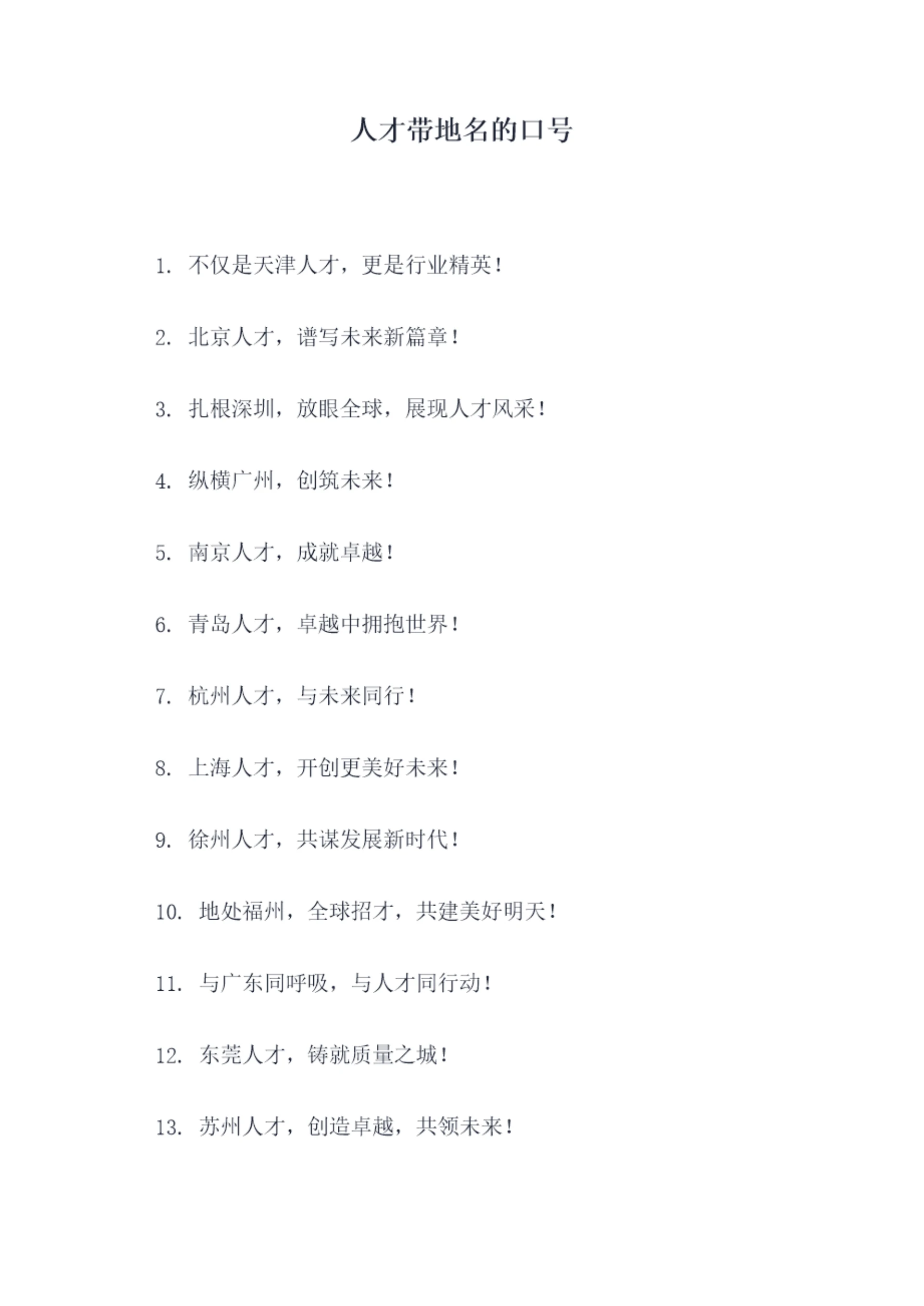 人才带地名的口号

1. 不仅是天津人才，更是行业精英！

2. 北京人才，谱写未来新篇章！

3. 扎根深圳，放眼全球，展现人才风采！

4. 纵横广州，创筑未来！

5. 南京人才，成就卓越！

6. 青岛人才，卓越中拥抱世界！

7. 杭州人才，与未来同行！

8. 上海人才，开创更美好未来！

9. 徐州人才，共谋发展新时代！

10. 地处福州，全球招才，共建美好明天！

11. 与广东同呼吸，与人才同行动！

12. 东莞人才，铸就质量之城！

13. 苏州人才，创造卓越，共领未来！